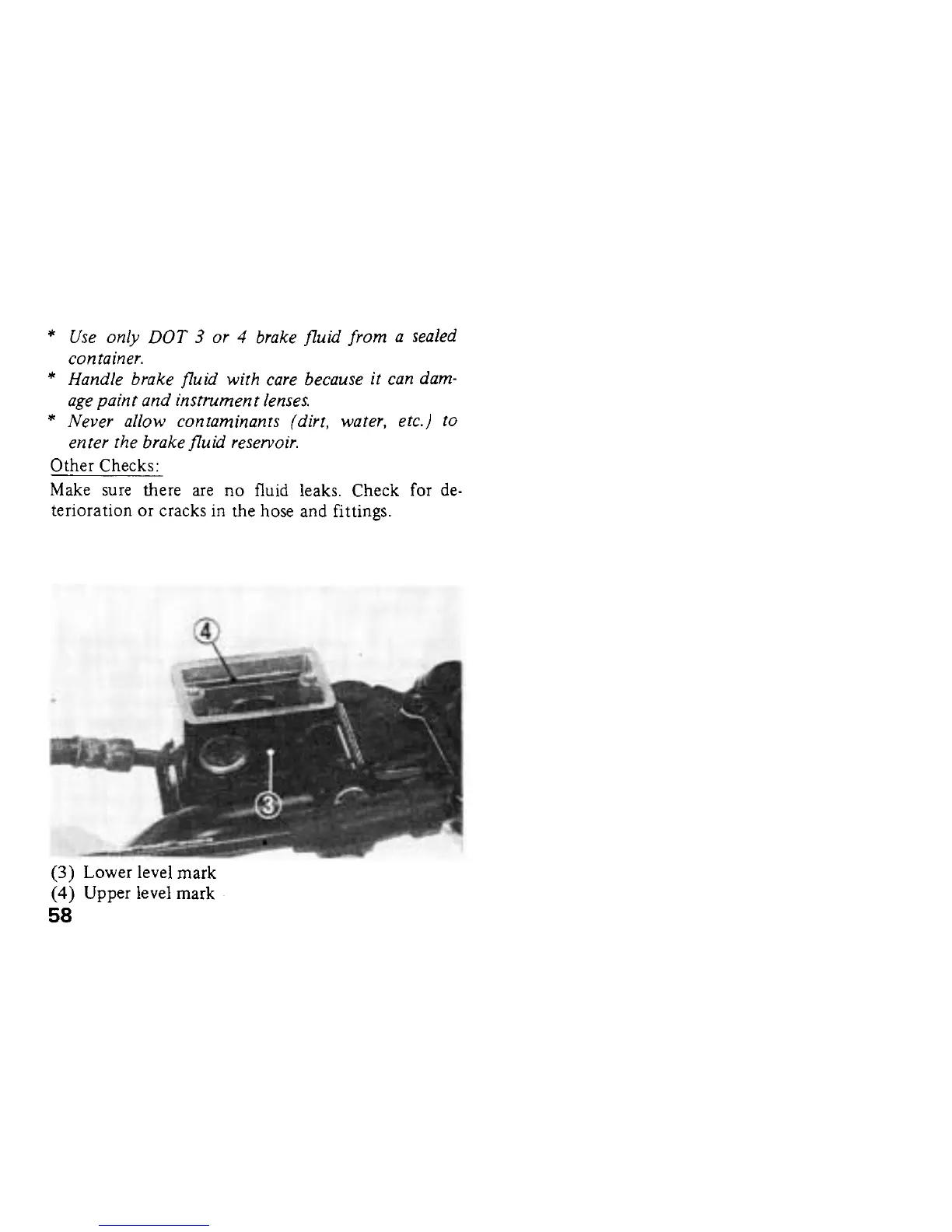 * Use only DOT 3 or 4 brake fluid from a sealed container.
* Handle brake fluid with care because it can damage paint and instrument lenses.
* Never allow contaminants (dirt, water, etc.) to enter the brake fluid reservoir.

Other Checks:

Make sure there are no fluid leaks. Check for deterioration or cracks in the hose and fittings.

④

③

(3) Lower level mark
(4) Upper level mark

58